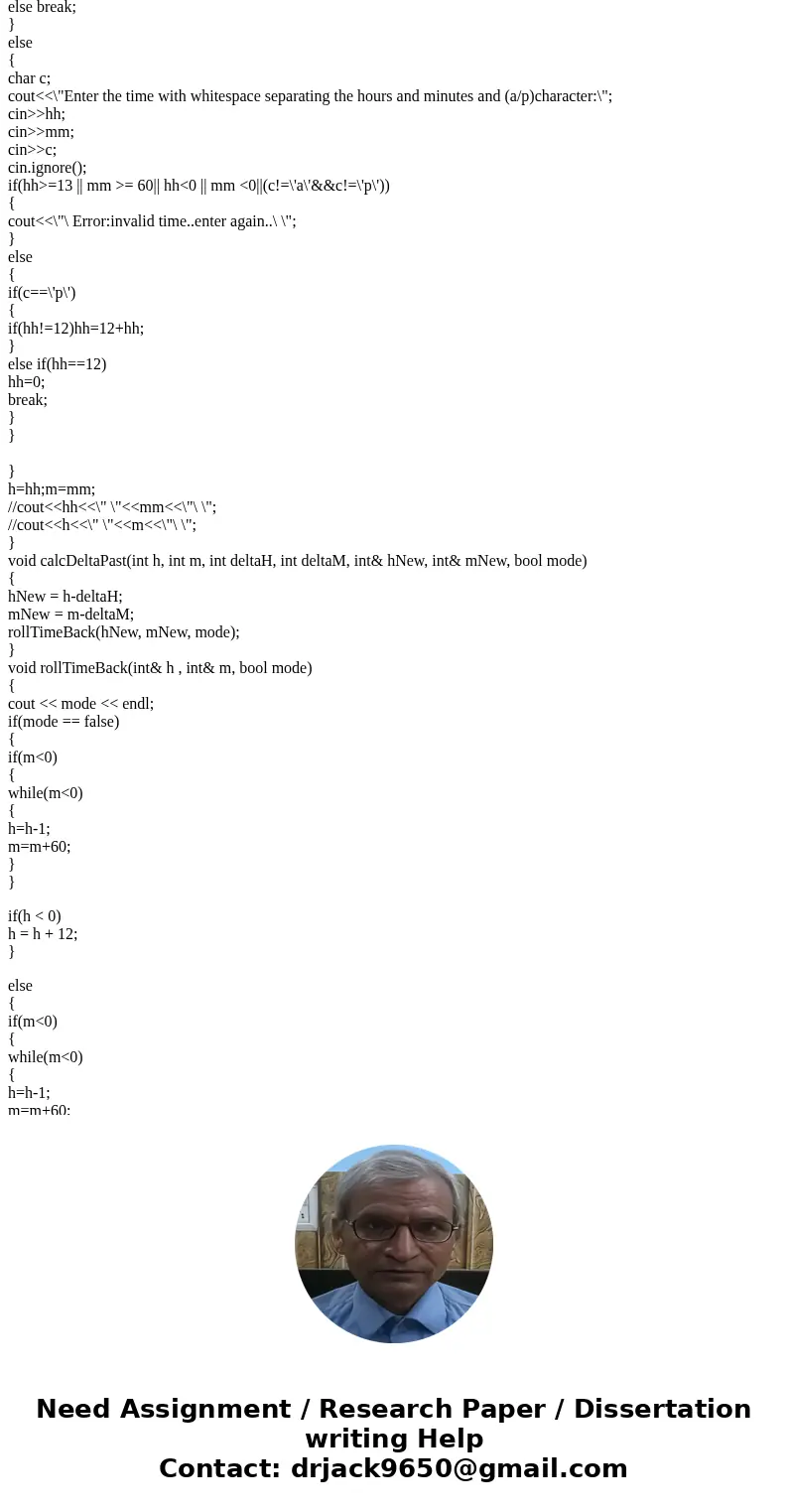 else break;
}
else
{
char c;
cout<<\"Enter the time with whitespace separating the hours and minutes and (a/p)character:\";
cin>>hh;
cin>>mm;
cin>>c;
cin.ignore();
if(hh>=13 || mm >= 60|| hh<0 || mm <0||(c!=\'a\'&&c!=\'p\'))
{
cout<<\"\ Error:invalid time..enter again..\ \";
}
else
{
if(c==\'p\')
{
if(hh!=12)hh=12+hh;
}
else if(hh==12)
hh=0;
break;
}
}

}
h=hh;m=mm;
//cout<<hh<<\" \"<<mm<<\"\ \";
//cout<<h<<\" \"<<m<<\"\ \";
}
void calcDeltaPast(int h, int m, int deltaH, int deltaM, int& hNew, int& mNew, bool mode)
{
hNew = h-deltaH;
mNew = m-deltaM;
rollTimeBack(hNew, mNew, mode);
}
void rollTimeBack(int& h , int& m, bool mode)
{
cout << mode << endl;
if(mode == false)
{
if(m<0)
{
while(m<0)
{
h=h-1;
m=m+60;
}
}

if(h < 0)
h = h + 12;
}

else
{
if(m<0)
{
while(m<0)
{
h=h-1;
m=m+60;

Need Assignment / Research Paper / Dissertation writing Help
Contact: drjack9650@gmail.com